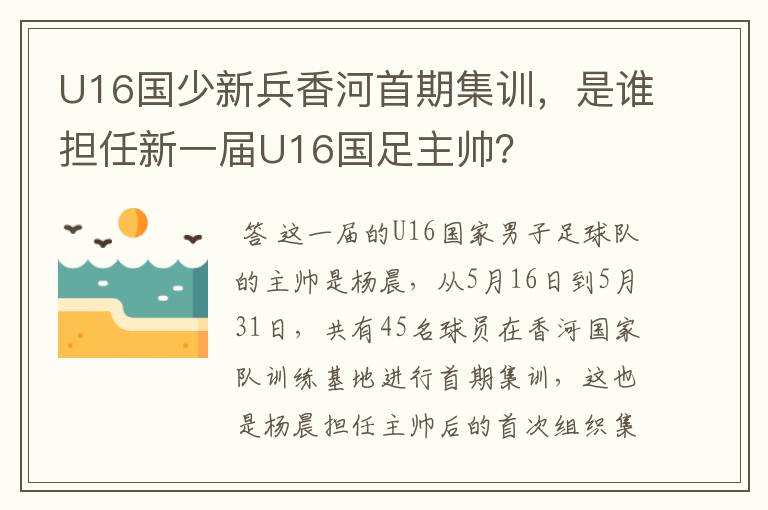 U16国少新兵香河首期集训，是谁担任新一届U16国足主帅？

答 这一届的U16国家男子足球队的主帅是杨晨，从5月16日到5月31日，共有45名球员在香河国家队训练基地进行首期集训，这也是杨晨担任主帅后的首次组织集